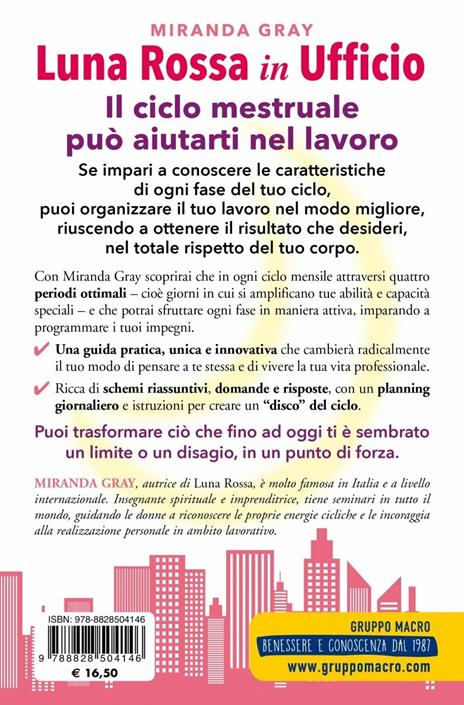 MIRANDA GRAY

Luna Rossa in Ufficio

Il ciclo mestruale può aiutarti nel lavoro

Se impari a conoscere le caratteristiche di ogni fase del tuo ciclo, puoi organizzare il tuo lavoro nel modo migliore, riuscendo a ottenere il risultato che desideri, nel totale rispetto del tuo corpo.

Con Miranda Gray scoprirai che in ogni ciclo mensile attraversi quattro periodi ottimali – cioè giorni in cui si amplificano tue abilità e capacità speciali – e che potrai sfruttare ogni fase in maniera attiva, imparando a programmare i tuoi impegni.

✔ Una guida pratica, unica e innovativa che cambierà radicalmente il tuo modo di pensare a te stessa e di vivere la tua vita professionale.

✔ Ricca di schemi riassuntivi, domande e risposte, con un planning giornaliero e istruzioni per creare un "disco" del ciclo.

Puoi trasformare ciò che fino ad oggi ti è sembrato un limite o un disagio, in un punto di forza.

MIRANDA GRAY, autrice di Luna Rossa, è molto famosa in Italia e a livello internazionale. Insegnante spirituale e imprenditrice, tiene seminari in tutto il mondo, guidando le donne a riconoscere le proprie energie cicliche e le incoraggia alla realizzazione personale in ambito lavorativo.

ISBN: 978-8828504146

9 788828 504146

€ 16,50

GRUPPO MACRO

BENESSERE E CONOSCENZA DAL 1987

www.gruppomacro.com